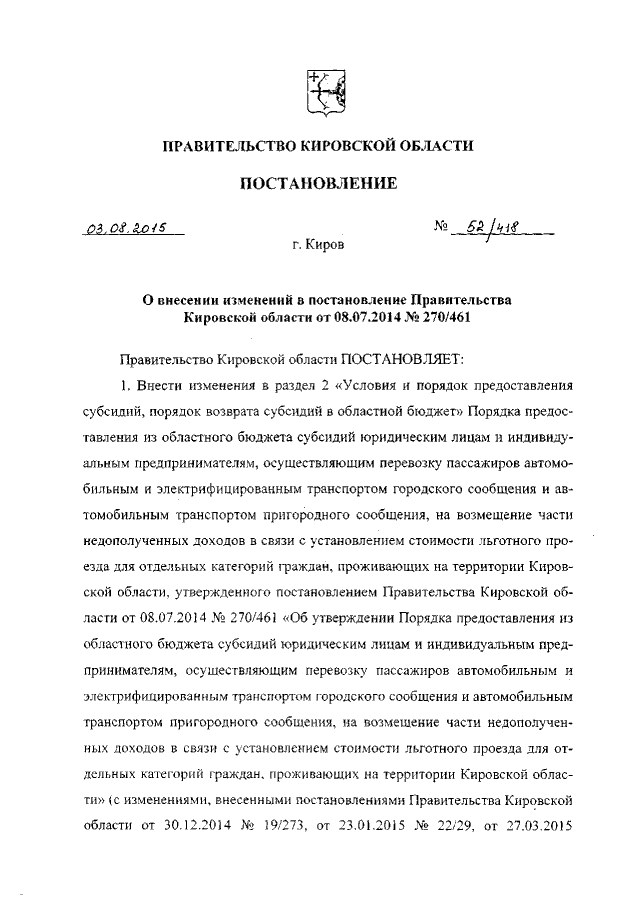 ПРАВИТЕЛЬСТВО КИРОВСКОЙ ОБЛАСТИ

ПОСТАНОВЛЕНИЕ

03.08.2015 № 52/418

г. Киров

О внесении изменений в постановление Правительства Кировской области от 08.07.2014 № 270/461

Правительство Кировской области ПОСТАНОВЛЯЕТ:

1. Внести изменения в раздел 2 «Условия и порядок предоставления субсидий, порядок возврата субсидий в областной бюджет» Порядка предоставления из областного бюджета субсидий юридическим лицам и индивидуальным предпринимателям, осуществляющим перевозку пассажиров автомобильным и электрифицированным транспортом городского сообщения и автомобильным транспортом пригородного сообщения, на возмещение части недополученных доходов в связи с установлением стоимости льготного проезда для отдельных категорий граждан, проживающих на территории Кировской области, утвержденного постановлением Правительства Кировской области от 08.07.2014 № 270/461 «Об утверждении Порядка предоставления из областного бюджета субсидий юридическим лицам и индивидуальным предпринимателям, осуществляющим перевозку пассажиров автомобильным и электрифицированным транспортом городского сообщения и автомобильным транспортом пригородного сообщения, на возмещение части недополученных доходов в связи с установлением стоимости льготного проезда для отдельных категорий граждан, проживающих на территории Кировской области» (с изменениями, внесенными постановлениями Правительства Кировской области от 30.12.2014 № 19/273, от 23.01.2015 № 22/29, от 27.03.2015